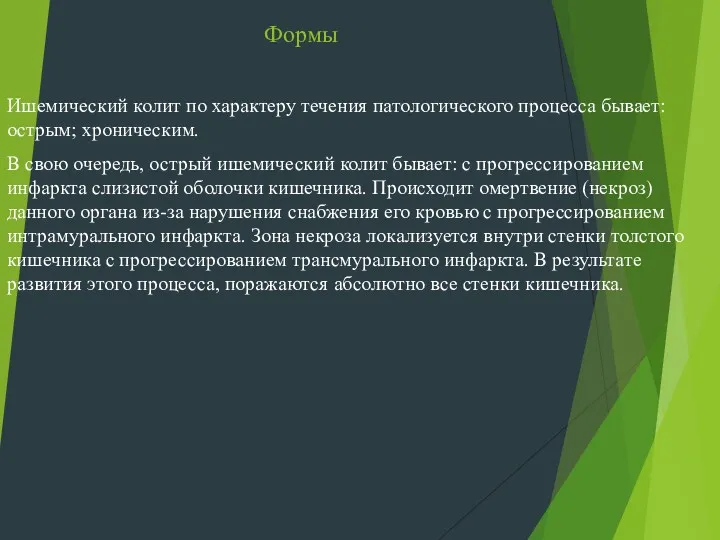 Формы

Ишемический колит по характеру течения патологического процесса бывает: острым; хроническим.

В свою очередь, острый ишемический колит бывает: с прогрессированием инфаркта слизистой оболочки кишечника. Происходит омертвение (некроз) данного органа из-за нарушения снабжения его кровью с прогрессированием интрамурального инфаркта. Зона некроза локализуется внутри стенки толстого кишечника с прогрессированием трансмурального инфаркта. В результате развития этого процесса, поражаются абсолютно все стенки кишечника.